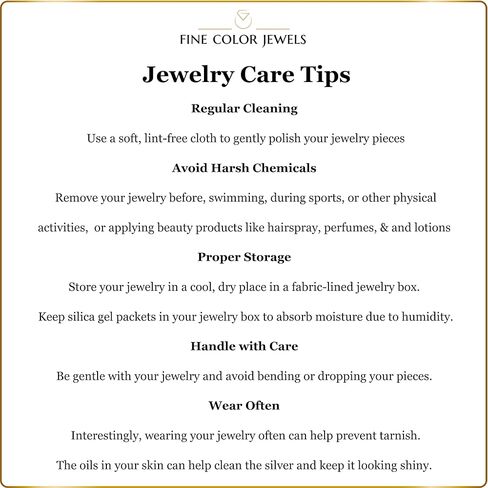 FINE COLOR JEWELS

Jewelry Care Tips

Regular Cleaning

Use a soft, lint-free cloth to gently polish your jewelry pieces

Avoid Harsh Chemicals

Remove your jewelry before, swimming, during sports, or other physical activities, or applying beauty products like hairspray, perfumes, & and lotions

Proper Storage

Store your jewelry in a cool, dry place in a fabric-lined jewelry box.

Keep silica gel packets in your jewelry box to absorb moisture due to humidity.

Handle with Care

Be gentle with your jewelry and avoid bending or dropping your pieces.

Wear Often

Interestingly, wearing your jewelry often can help prevent tarnish.

The oils in your skin can help clean the silver and keep it looking shiny.